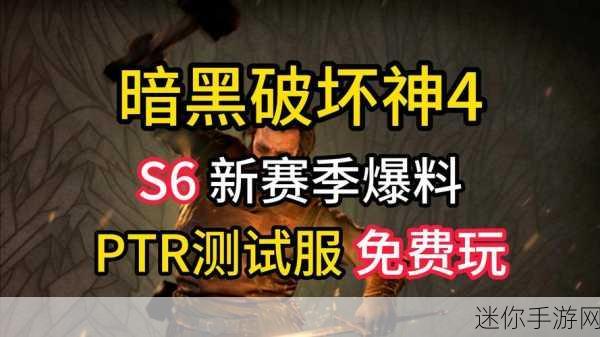 暗黑破坏神4

S6 新赛季爆料

PTR测试服 免费玩

迷你手游网